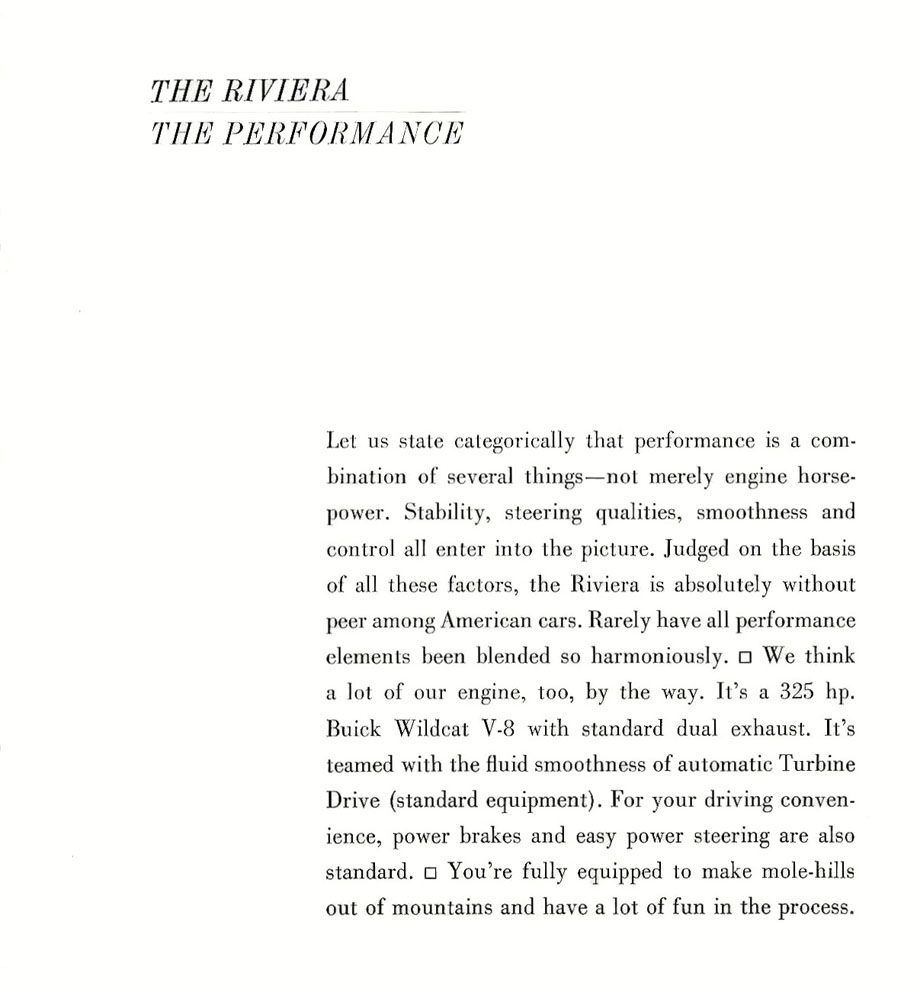 THE RIVIERA
THE PERFORMANCE

Let us state categorically that performance is a combination of several things—not merely engine horsepower. Stability, steering qualities, smoothness and control all enter into the picture. Judged on the basis of all these factors, the Riviera is absolutely without peer among American cars. Rarely have all performance elements been blended so harmoniously. □ We think a lot of our engine, too, by the way. It's a 325 hp. Buick Wildcat V-8 with standard dual exhaust. It's teamed with the fluid smoothness of automatic Turbine Drive (standard equipment). For your driving convenience, power brakes and easy power steering are also standard. □ You're fully equipped to make mole-hills out of mountains and have a lot of fun in the process.